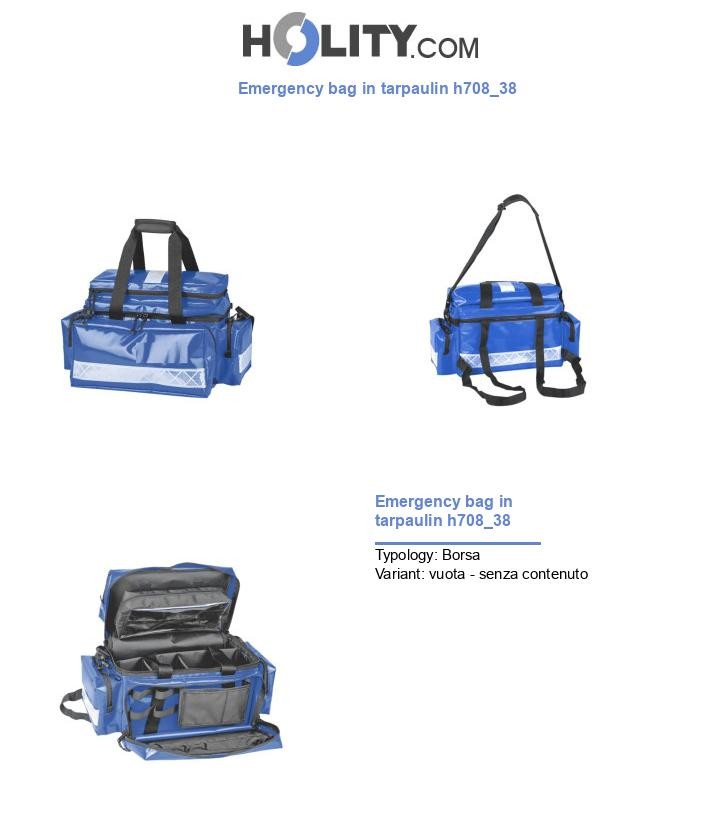 HOLITY.COM

Emergency bag in tarpaulin h708_38

Emergency bag in tarpaulin h708_38

Typology: Borsa
Variant: vuota - senza contenuto